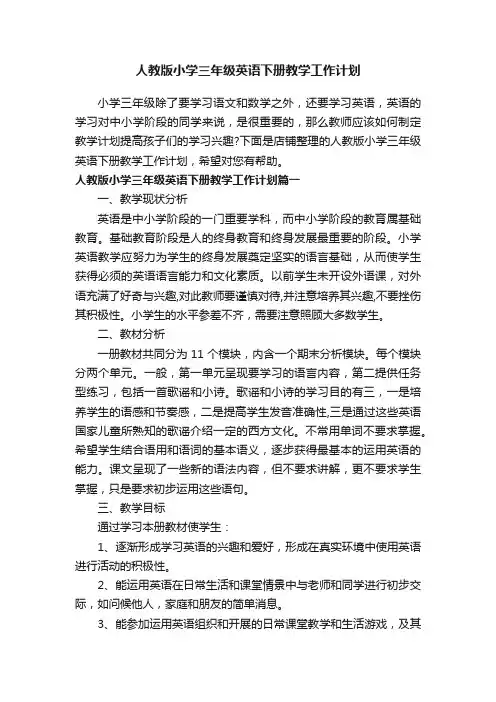 人教版小学三年级英语下册教学工作计划

小学三年级除了要学习语文和数学之外，还要学习英语，英语的学习对中小学阶段的同学来说，是很重要的，那么教师应该如何制定教学计划提高孩子们的学习兴趣?下面是店铺整理的人教版小学三年级英语下册教学工作计划，希望对您有帮助。

人教版小学三年级英语下册教学工作计划篇一

一、教学现状分析

英语是中小学阶段的一门重要学科，而中小学阶段的教育属基础教育。基础教育阶段是人的终身教育和终身发展最重要的阶段。小学英语教学应努力为学生的终身发展奠定坚实的语言基础，从而使学生获得必须的英语语言能力和文化素质。以前学生未开设外语课，对外语充满了好奇与兴趣,对此教师要谨慎对待,并注意培养其兴趣,不要挫伤其积极性。小学生的水平参差不齐，需要注意照顾大多数学生。

二、教材分析

一册教材共同分为 11 个模块，内含一个期末分析模块。每个模块分两个单元。一般，第一单元呈现要学习的语言内容，第二提供任务型练习，包括一首歌谣和小诗。歌谣和小诗的学习目的有三，一是培养学生的语感和节奏感，二是提高学生发音准确性,三是通过这些英语国家儿童所熟知的歌谣介绍一定的西方文化。不常用单词不要求掌握。希望学生结合语用和语词的基本语义，逐步获得最基本的运用英语的能力。课文呈现了一些新的语法内容，但不要求讲解，更不要求学生掌握，只是要求初步运用这些语句。

三、教学目标

通过学习本册教材使学生：

1、逐渐形成学习英语的兴趣和爱好，形成在真实环境中使用英语进行活动的积极性。

2、能运用英语在日常生活和课堂情景中与老师和同学进行初步交际，如问候他人，家庭和朋友的简单消息。

3、能参加运用英语组织和开展的日常课堂教学和生活游戏，及其